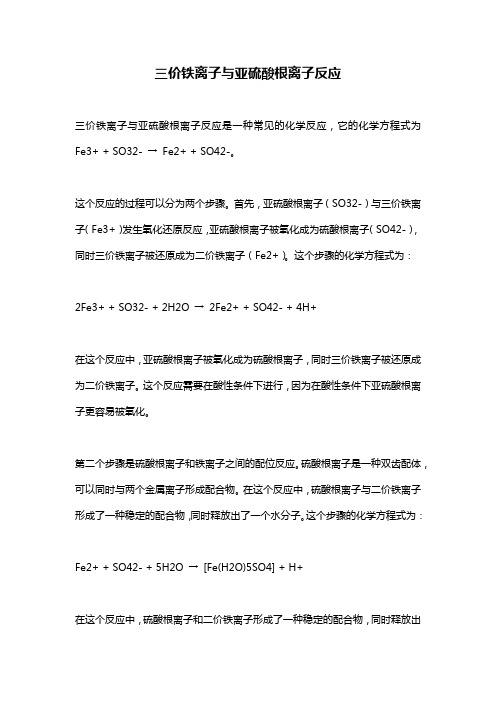 三价铁离子与亚硫酸根离子反应

三价铁离子与亚硫酸根离子反应是一种常见的化学反应，它的化学方程式为 Fe3+ + SO32- → Fe2+ + SO42-。

这个反应的过程可以分为两个步骤。首先，亚硫酸根离子（SO32-）与三价铁离子（Fe3+）发生氧化还原反应，亚硫酸根离子被氧化成为硫酸根离子（SO42-），同时三价铁离子被还原成为二价铁离子（Fe2+）。这个步骤的化学方程式为：

2Fe3+ + SO32- + 2H2O → 2Fe2+ + SO42- + 4H+

在这个反应中，亚硫酸根离子被氧化成为硫酸根离子，同时三价铁离子被还原成为二价铁离子。这个反应需要在酸性条件下进行，因为在酸性条件下亚硫酸根离子更容易被氧化。

第二个步骤是硫酸根离子和铁离子之间的配位反应。硫酸根离子是一种双齿配体，可以同时与两个金属离子形成配合物。在这个反应中，硫酸根离子与二价铁离子形成了一种稳定的配合物，同时释放出了一个水分子。这个步骤的化学方程式为：

Fe2+ + SO42- + 5H2O → [Fe(H2O)5SO4] + H+

在这个反应中，硫酸根离子和二价铁离子形成了一种稳定的配合物，同时释放出